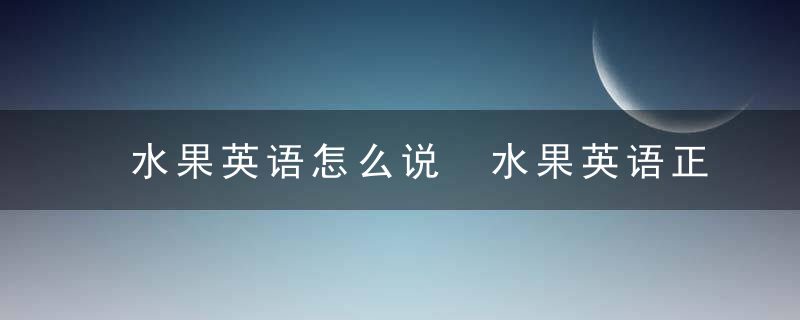 水果英语怎么说  水果英语正